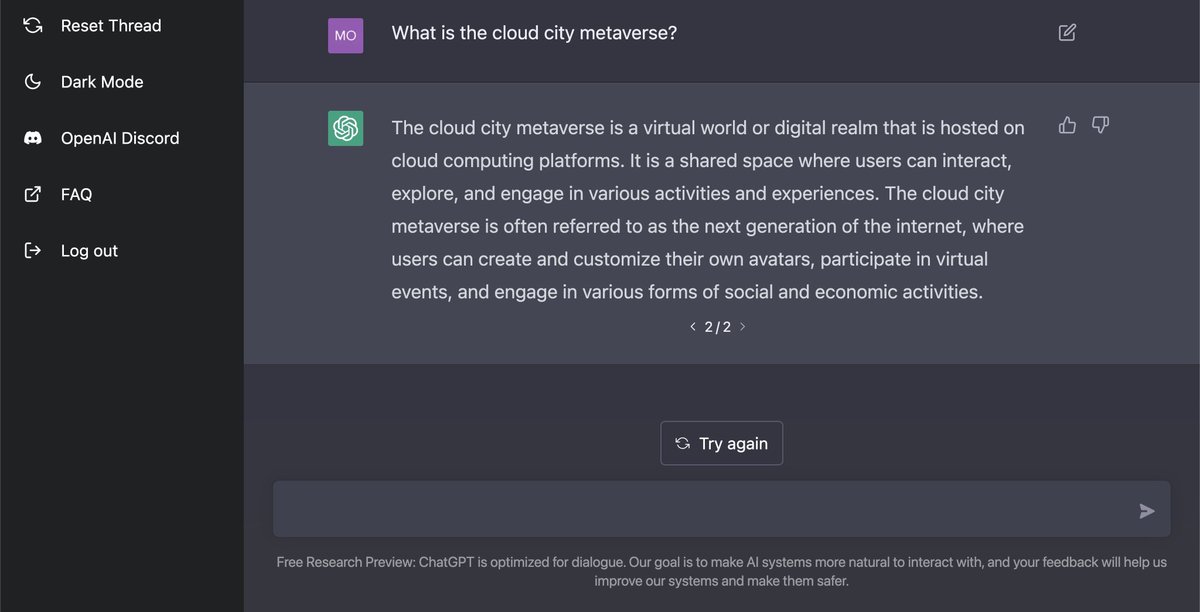 Reset Thread

Dark Mode

OpenAI Discord

FAQ

Log out

MO

What is the cloud city metaverse?

The cloud city metaverse is a virtual world or digital realm that is hosted on cloud computing platforms. It is a shared space where users can interact, explore, and engage in various activities and experiences. The cloud city metaverse is often referred to as the next generation of the internet, where users can create and customize their own avatars, participate in virtual events, and engage in various forms of social and economic activities.

2 / 2

Try again

Free Research Preview: ChatGPT is optimized for dialogue. Our goal is to make AI systems more natural to interact with, and your feedback will help us improve our systems and make them safer.